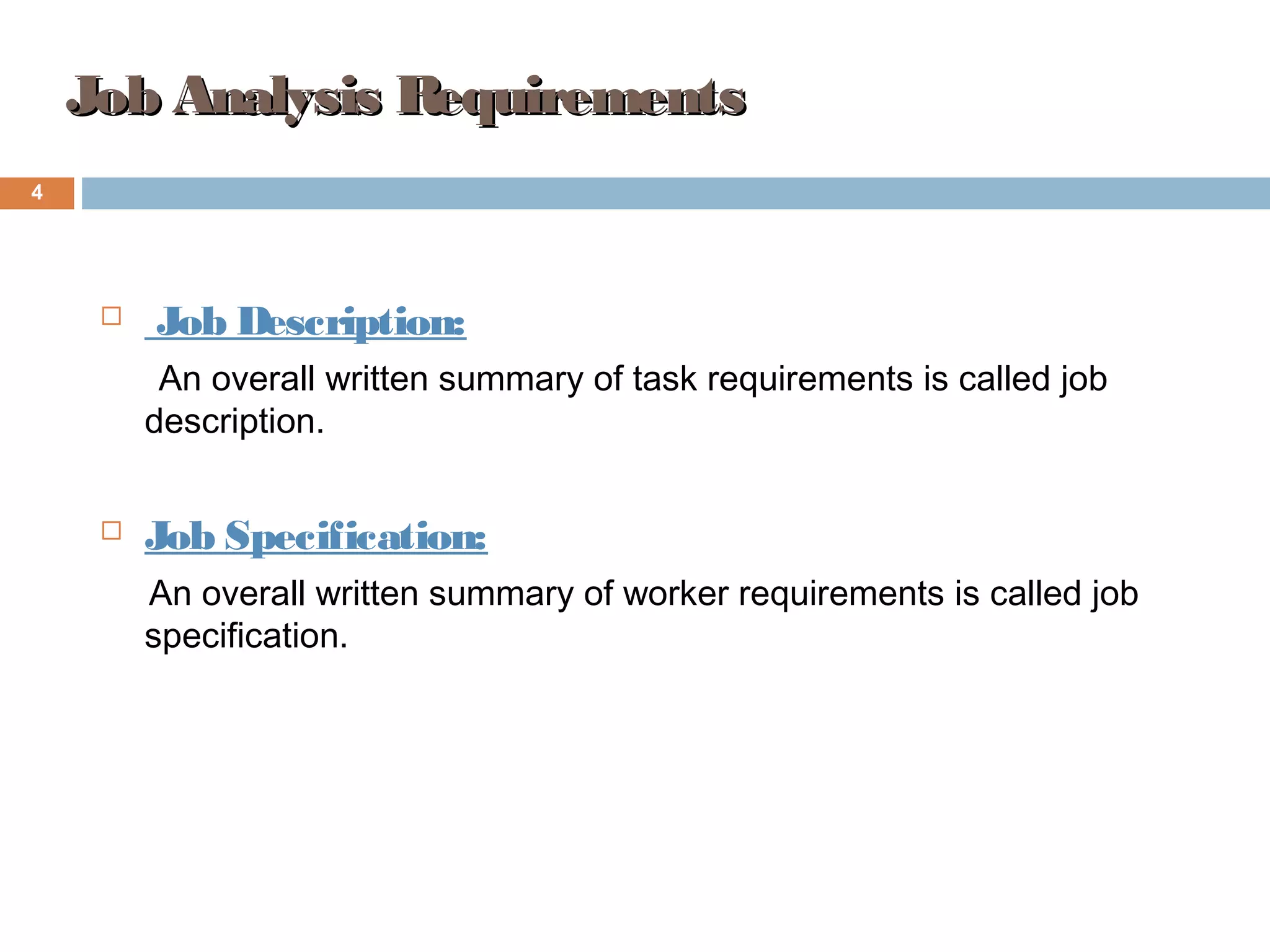 Job Analysis Requirements

4

Job Description:

An overall written summary of task requirements is called job description.

Job Specification:

An overall written summary of worker requirements is called job specification.